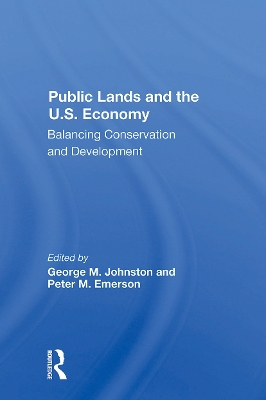 Public Lands and the U.S. Economy

Balancing Conservation and Development

Edited by

George M. Johnston and Peter M. Emerson

ROUTLEDGE